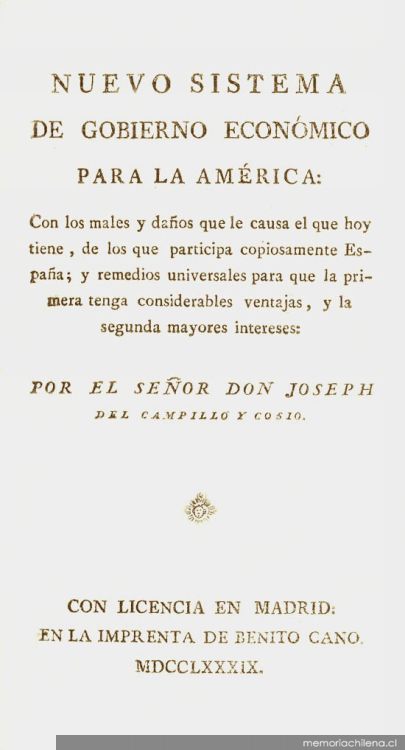 NUEVO SISTEMA
DE GOBIERNO ECONÓMICO
PARA LA AMÉRICA:

Con los males y daños que le causa el que hoy tiene, de los que participa copiosamente España; y remedios universales para que la primera tenga considerables ventajas, y la segunda mayores intereses:

POR EL SEÑOR DON JOSEPH
DEL CAMPILLO Y COSIO.

CON LICENCIA EN MADRID:
EN LA IMPRENTA DE BENITO CANO.
MDCCLXXXIX.

memoriachilena.cl